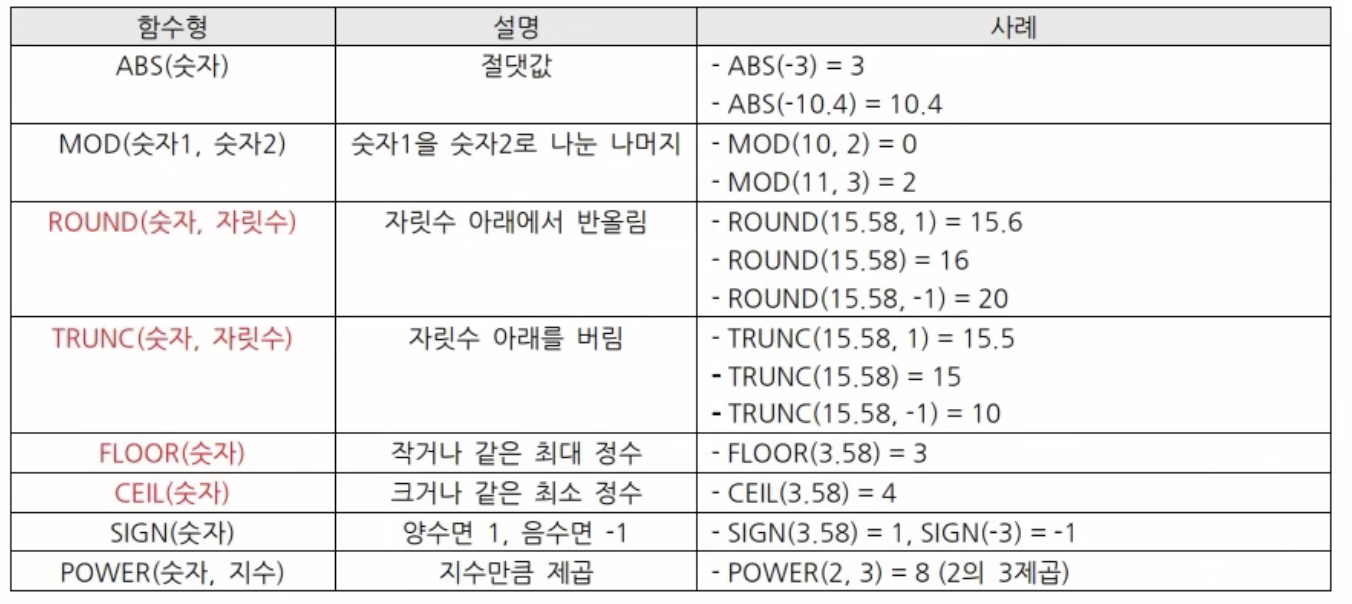 | 함수형 | 설명 | 사례 |
|---|---|---|
| ABS(숫자) | 절댓값 | - ABS(-3) = 3<br>- ABS(-10.4) = 10.4 |
| MOD(숫자1, 숫자2) | 숫자1을 숫자2로 나눈 나머지 | - MOD(10, 2) = 0<br>- MOD(11, 3) = 2 |
| ROUND(숫자, 자릿수) | 자릿수 아래에서 반올림 | - ROUND(15.58, 1) = 15.6<br>- ROUND(15.58) = 16<br>- ROUND(15.58, -1) = 20 |
| TRUNC(숫자, 자릿수) | 자릿수 아래를 버림 | - TRUNC(15.58, 1) = 15.5<br>- TRUNC(15.58) = 15<br>- TRUNC(15.58, -1) = 10 |
| FLOOR(숫자) | 작거나 같은 최대 정수 | - FLOOR(3.58) = 3 |
| CEIL(숫자) | 크거나 같은 최소 정수 | - CEIL(3.58) = 4 |
| SIGN(숫자) | 양수면 1, 음수면 -1 | - SIGN(3.58) = 1, SIGN(-3) = -1 |
| POWER(숫자, 지수) | 지수만큼 제곱 | - POWER(2, 3) = 8 (2의 3제곱) |